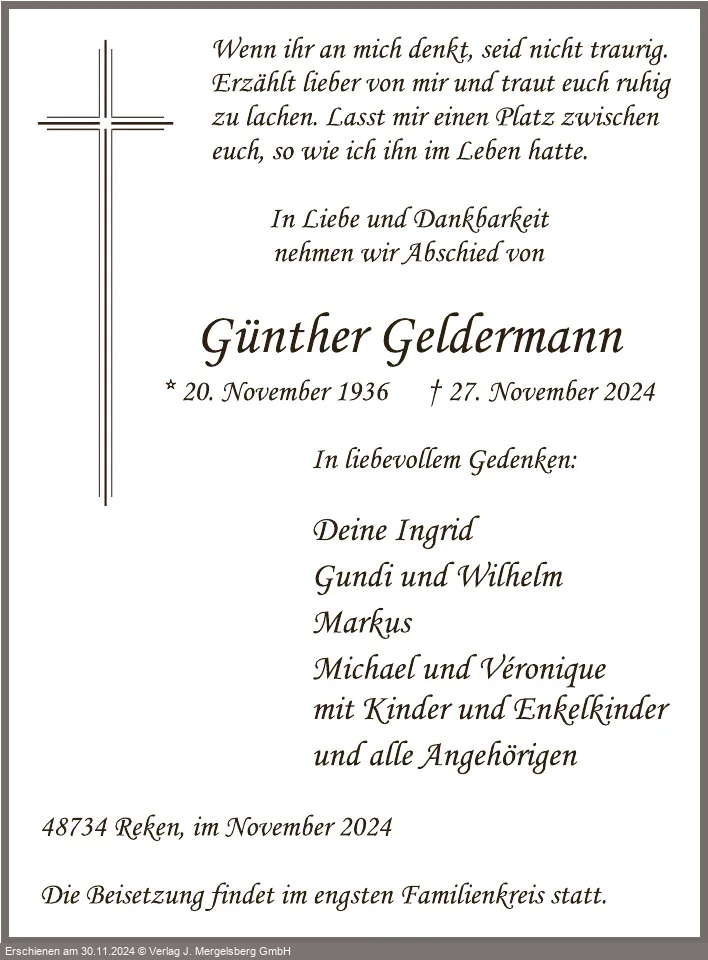 Wenn ihr an mich denkt, seid nicht traurig. Erzählt lieber von mir und traut euch ruhig zu lachen. Lasst mir einen Platz zwischen euch, so wie ich ihn im Leben hatte.

In Liebe und Dankbarkeit nehmen wir Abschied von

Günther Geldermann

* 20. November 1936 † 27. November 2024

In liebevollem Gedenken:

Deine Ingrid
Gundi und Wilhelm
Markus
Michael und Véronique
mit Kinder und Enkelkinder
und alle Angehörigen

48734 Reken, im November 2024

Die Beisetzung findet im engsten Familienkreis statt.

Erschienen am 30.11.2024 © Verlag J. Mergelsberg GmbH